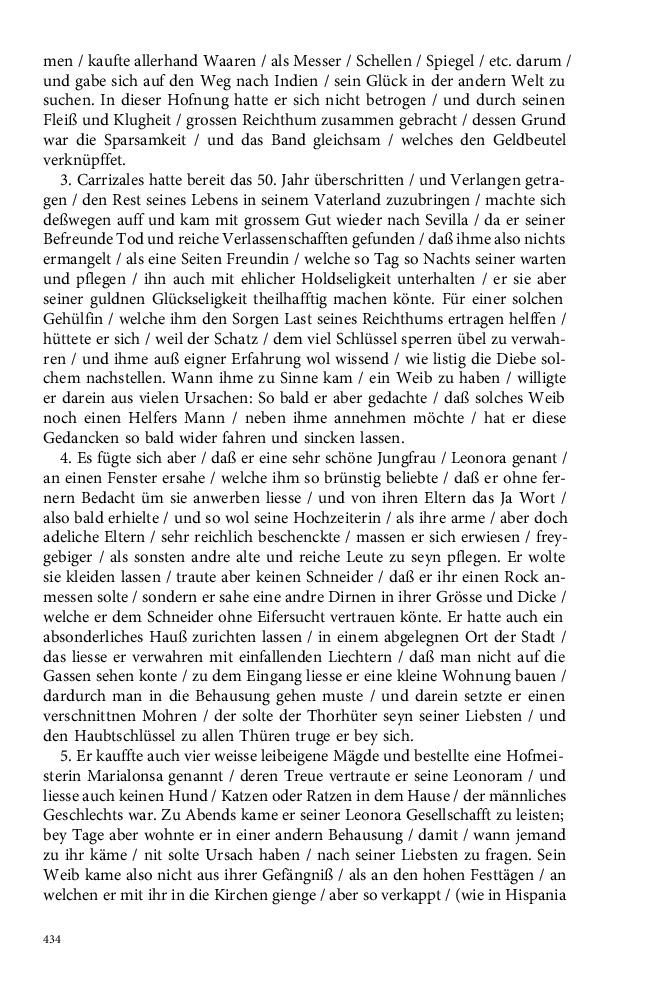 men / kaufte allerhand Waaren / als Messer / Schellen / Spiegel / etc. darum / und gabe sich auf den Weg nach Indien / sein Glück in der andern Welt zu suchen. In dieser Hofnung hatte er sich nicht betrogen / und durch seinen Fleiß und Klugheit / grossen Reichthum zusammen gebracht / dessen Grund war die Sparsamkeit / und das Band gleichsam / welches den Geldbeutel verknüpffet.

3. Carrizales hatte bereit das 50. Jahr überschritten / und Verlangen getragen / den Rest seines Lebens in seinem Vaterland zuzubringen / machte sich deßwegen auff und kam mit grossem Gut wieder nach Sevilla / da er seiner Befreunde Tod und reiche Verlassenschafften gefunden / daß ihme also nichts ermangelt / als eine Seiten Freundin / welche so Tag so Nachts seiner warten und pflegen / ihn auch mit ehlicher Holdseligkeit unterhalten / er sie aber seiner guldnen Glückseligkeit theilhafftig machen könte. Für einer solchen Gehülfin / welche ihm den Sorgen Last seines Reichthums ertragen helffen / hüttete er sich / weil der Schatz / dem viel Schlüssel sperren übel zu verwahren / und ihme auß eigner Erfahrung wol wissend / wie listig die Diebe solchem nachstellen. Wann ihme zu Sinne kam / ein Weib zu haben / willigte er darein aus vielen Ursachen: So bald er aber gedachte / daß solches Weib noch einen Helfers Mann / neben ihme annehmen möchte / hat er diese Gedancken so bald wider fahren und sincken lassen.

4. Es fügte sich aber / daß er eine sehr schöne Jungfrau / Leonora genant / an einen Fenster ersahe / welche ihm so brünstig beliebte / daß er ohne fernern Bedacht üm sie anwerben liesse / und von ihren Eltern das Ja Wort / also bald erhielte / und so wol seine Hochzeiterin / als ihre arme / aber doch adeliche Eltern / sehr reichlich beschenckte / massen er sich erwiesen / freygebiger / als sonsten andre alte und reiche Leute zu seyn pflegen. Er wolte sie kleiden lassen / traute aber keinen Schneider / daß er ihr einen Rock anmessen solte / sondern er sahe eine andre Dirnen in ihrer Grösse und Dicke / welche er dem Schneider ohne Eifersucht vertrauen könte. Er hatte auch ein absonderliches Hauß zurichten lassen / in einem abgelegnen Ort der Stadt / das liesse er verwahren mit einfallenden Liechtern / daß man nicht auf die Gassen sehen konte / zu dem Eingang liesse er eine kleine Wohnung bauen / dardurch man in die Behausung gehen muste / und darein setzte er einen verschnittnen Mohren / der solte der Thorhüter seyn seiner Liebsten / und den Haubtschlüssel zu allen Thüren truge er bey sich.

5. Er kauffte auch vier weisse leibeigene Mägde und bestellte eine Hofmeisterin Marialonsa genannt / deren Treue vertraute er seine Leonoram / und liesse auch keinen Hund / Katzen oder Ratzen in dem Hause / der männliches Geschlechts war. Zu Abends kame er seiner Leonora Gesellschafft zu leisten; bey Tage aber wohnte er in einer andern Behausung / damit / wann jemand zu ihr käme / nit solte Ursach haben / nach seiner Liebsten zu fragen. Sein Weib kame also nicht aus ihrer Gefängniß / als an den hohen Festtägen / an welchen er mit ihr in die Kirchen gienge / aber so verkappt / (wie in Hispania

434